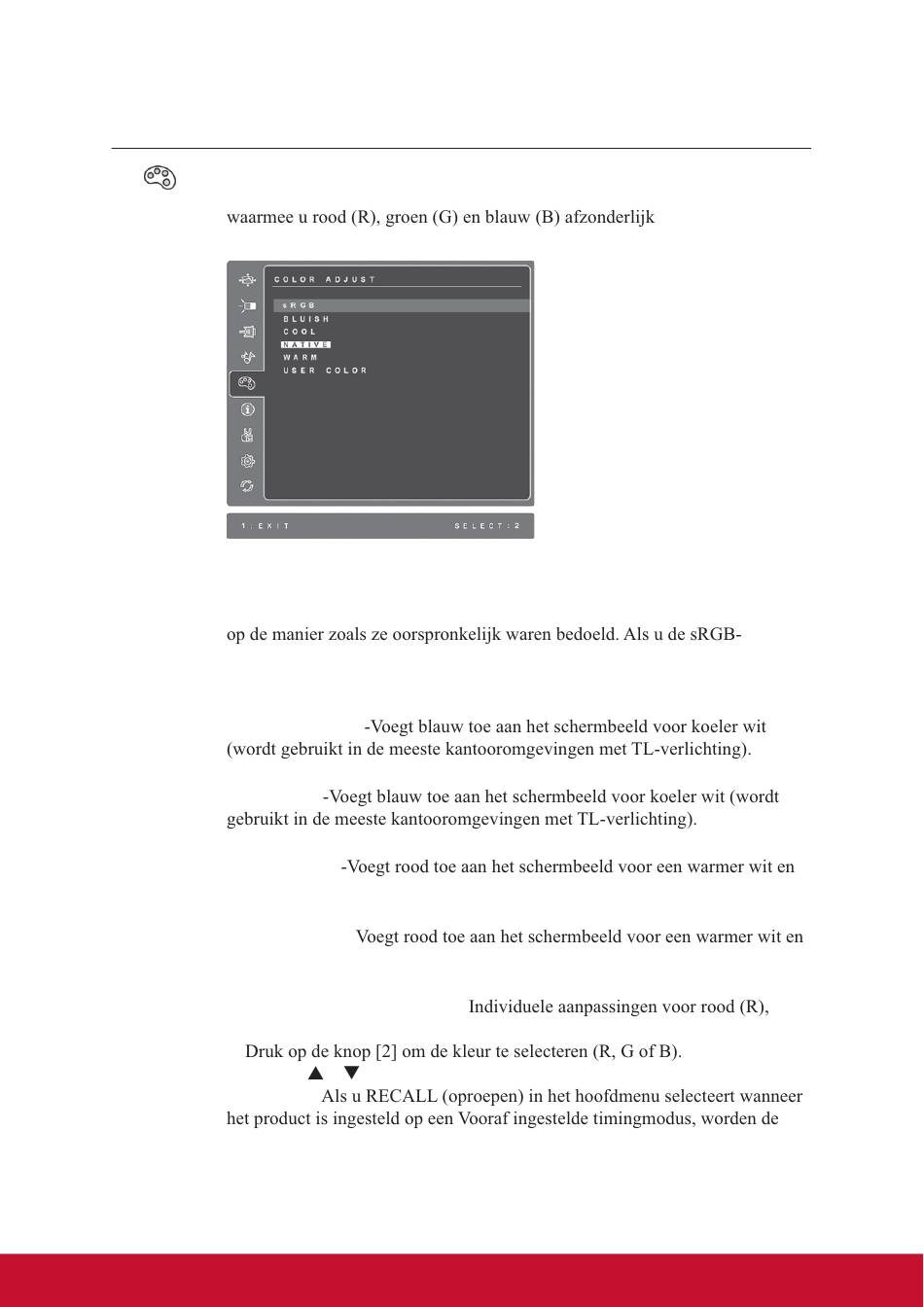 waarmee u rood (R), groen (G) en blauw (B) afzonderlijk

COLOR ADJUST
sRGB
BLUISH
COOL
NATIVE
WARM
USER COLOR

1:EXIT
SELECT:2

op de manier zoals ze oorspronkelijk waren bedoeld. Als u de sRGB-

-Voegt blauw toe aan het schermbeeld voor koeler wit (wordt gebruikt in de meeste kantooromgevingen met TL-verlichting).

-Voegt blauw toe aan het schermbeeld voor koeler wit (wordt gebruikt in de meeste kantooromgevingen met TL-verlichting).

-Voegt rood toe aan het schermbeeld voor een warmer wit en

Voegt rood toe aan het schermbeeld voor een warmer wit en

Individuele aanpassingen voor rood (R),

Druk op de knop [2] om de kleur te selecteren (R, G of B).

▲ ▼

Als u RECALL (oproepen) in het hoofdmenu selecteert wanneer het product is ingesteld op een Vooraf ingestelde timingmodus, worden de